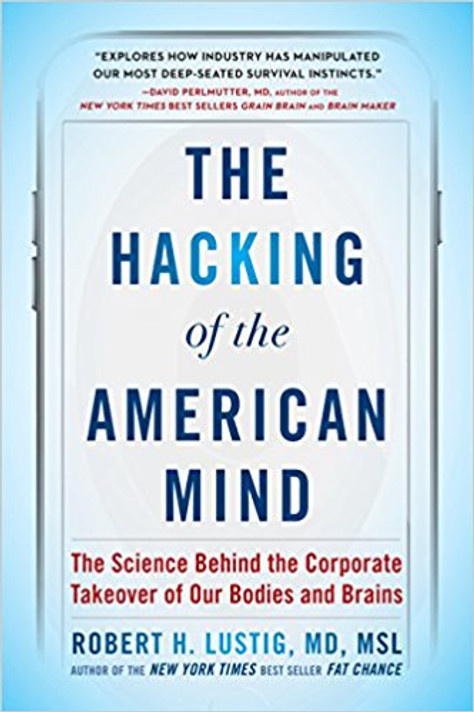 "EXPLORES HOW INDUSTRY HAS MANIPULATED OUR MOST DEEP-SEATED SURVIVAL INSTINCTS."
—DAVID PERLMUTTER, MD, AUTHOR OF THE NEW YORK TIMES BEST SELLERS GRAIN BRAIN AND BRAIN MAKER

THE HACKING of the AMERICAN MIND

The Science Behind the Corporate Takeover of Our Bodies and Brains

ROBERT H. LUSTIG, MD, MSL
AUTHOR OF THE NEW YORK TIMES BEST SELLER FAT CHANCE